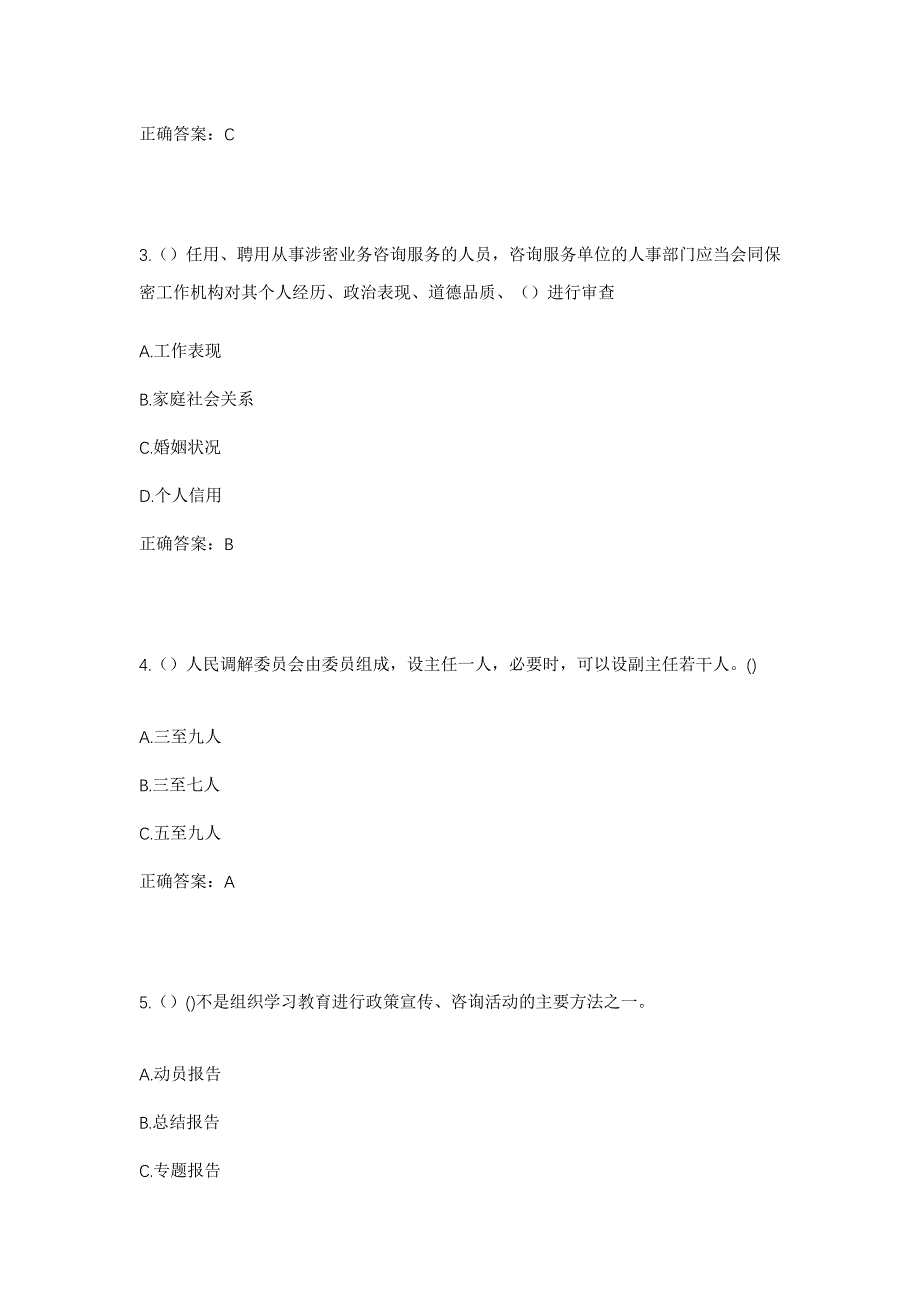 正确答案：C

3.（）任用、聘用从事涉密业务咨询服务的人员，咨询服务单位的人事部门应当会同保密工作机构对其个人经历、政治表现、道德品质、（）进行审查

A.工作表现

B.家庭社会关系

C.婚姻状况

D.个人信用

正确答案：B

4.（）人民调解委员会由委员组成，设主任一人，必要时，可以设副主任若干人。()

A.三至九人

B.三至七人

C.五至九人

正确答案：A

5.（）()不是组织学习教育进行政策宣传、咨询活动的主要方法之一。

A.动员报告

B.总结报告

C.专题报告